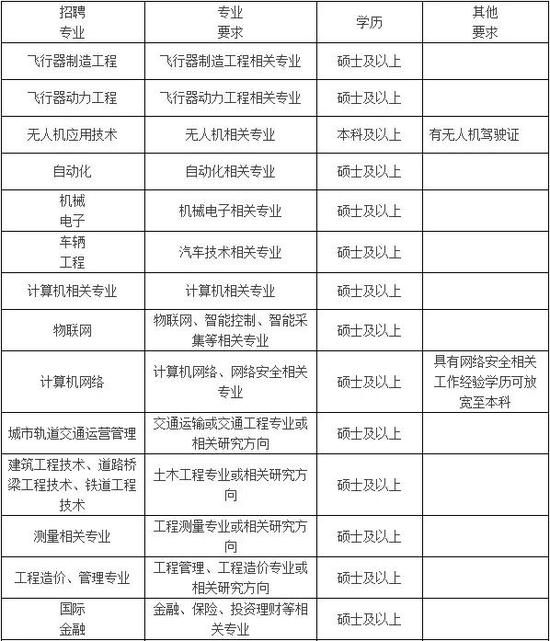 | 招聘专业 | 专业要求 | 学历 | 其他要求 |
|---|---|---|---|
| 飞行器制造工程 | 飞行器制造工程相关专业 | 硕士及以上 | |
| 飞行器动力工程 | 飞行器动力工程相关专业 | 硕士及以上 | |
| 无人机应用技术 | 无人机相关专业 | 本科及以上 | 有无人机驾驶证 |
| 自动化 | 自动化相关专业 | 硕士及以上 | |
| 机械电子 | 机械电子相关专业 | 硕士及以上 | |
| 车辆工程 | 汽车技术相关专业 | 硕士及以上 | |
| 计算机相关专业 | 计算机相关专业 | 硕士及以上 | |
| 物联网 | 物联网、智能控制、智能采集等相关专业 | 硕士及以上 | |
| 计算机网络 | 计算机网络、网络安全相关专业 | 硕士及以上 | 具有网络安全相关工作经验学历可放宽至本科 |
| 城市轨道交通运营管理 | 交通运输或交通工程专业或相关研究方向 | 硕士及以上 | |
| 建筑工程技术、道路桥梁工程技术、铁道工程技术 | 土木工程专业或相关研究方向 | 硕士及以上 | |
| 测量相关专业 | 工程测量专业或相关研究方向 | 硕士及以上 | |
| 工程造价、管理专业 | 工程管理、工程造价专业或相关研究方向 | 硕士及以上 | |
| 国际金融 | 金融、保险、投资理财等相关专业 | 硕士及以上 | |